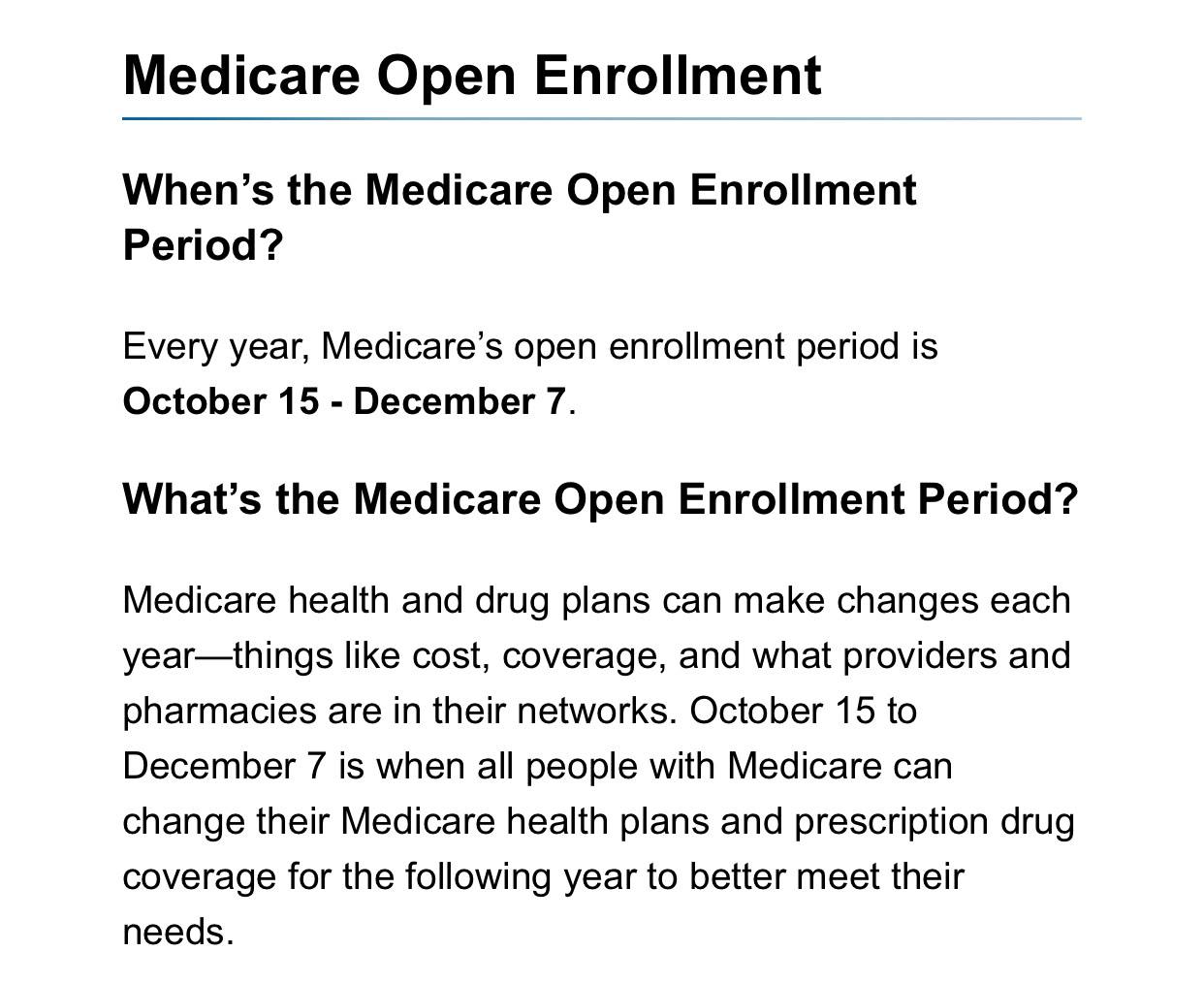 Medicare Open Enrollment

When’s the Medicare Open Enrollment Period?

Every year, Medicare’s open enrollment period is October 15 - December 7.

What’s the Medicare Open Enrollment Period?

Medicare health and drug plans can make changes each year—things like cost, coverage, and what providers and pharmacies are in their networks. October 15 to December 7 is when all people with Medicare can change their Medicare health plans and prescription drug coverage for the following year to better meet their needs.